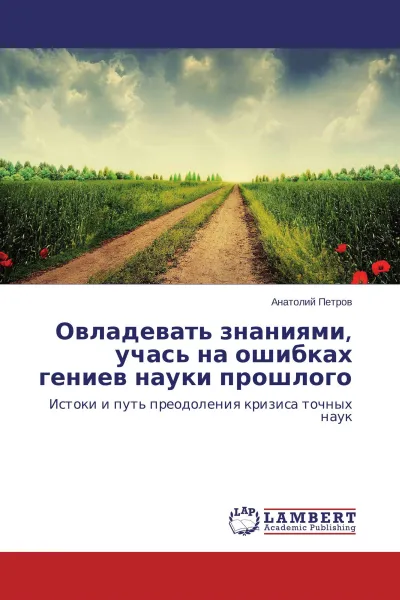 Анатолий Петров

Овладевать знаниями, учась на ошибках гениев науки прошлого

Истоки и путь преодоления кризиса точных наук

LAP
LAMBERT
Academic Publishing